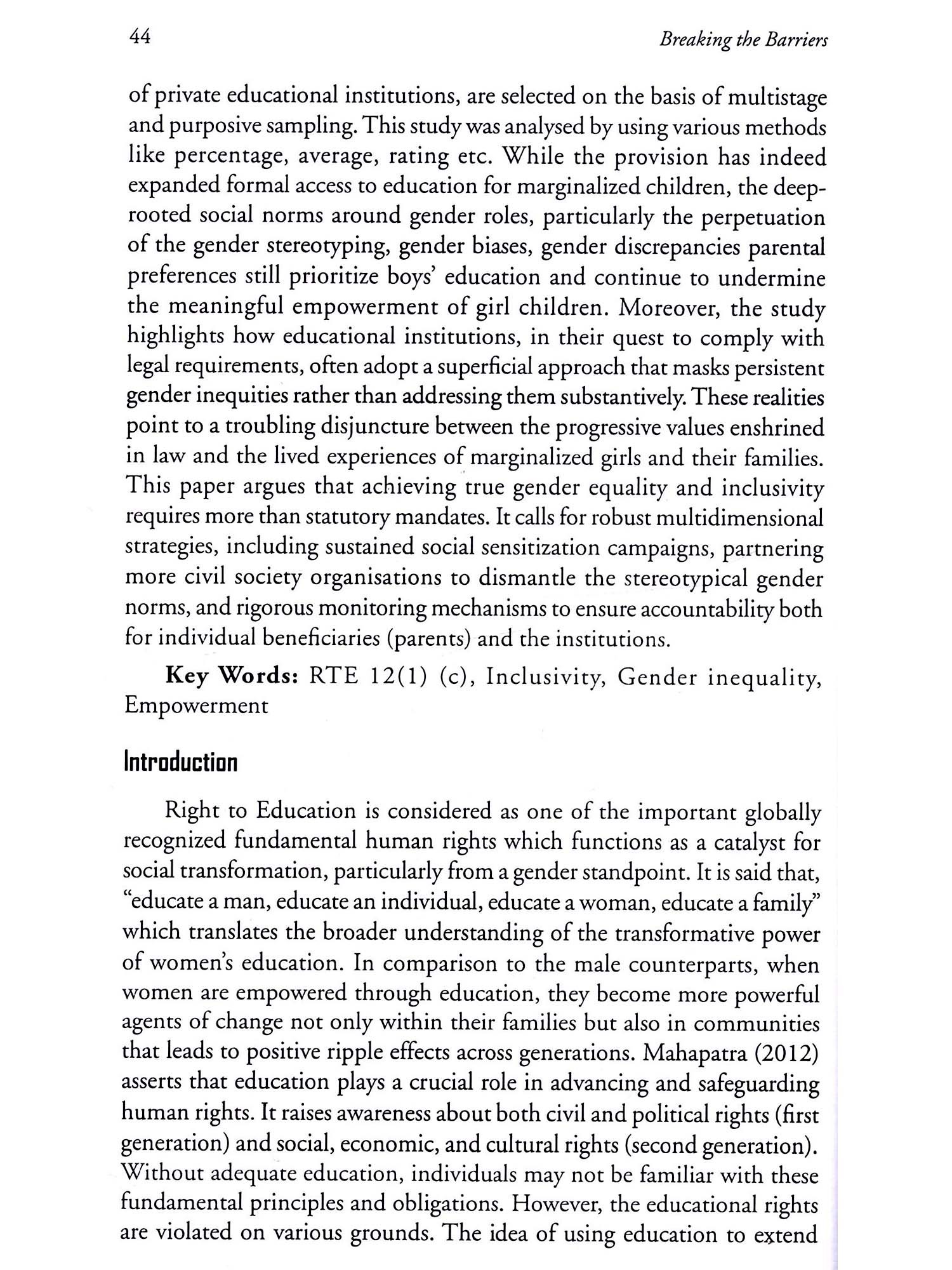 44 Breaking the Barriers

of private educational institutions, are selected on the basis of multistage and purposive sampling. This study was analysed by using various methods like percentage, average, rating etc. While the provision has indeed expanded formal access to education for marginalized children, the deep-rooted social norms around gender roles, particularly the perpetuation of the gender stereotyping, gender biases, gender discrepancies parental preferences still prioritize boys' education and continue to undermine the meaningful empowerment of girl children. Moreover, the study highlights how educational institutions, in their quest to comply with legal requirements, often adopt a superficial approach that masks persistent gender inequities rather than addressing them substantively. These realities point to a troubling disjuncture between the progressive values enshrined in law and the lived experiences of marginalized girls and their families. This paper argues that achieving true gender equality and inclusivity requires more than statutory mandates. It calls for robust multidimensional strategies, including sustained social sensitization campaigns, partnering more civil society organisations to dismantle the stereotypical gender norms, and rigorous monitoring mechanisms to ensure accountability both for individual beneficiaries (parents) and the institutions.

**Key Words:** RTE 12(1) (c), Inclusivity, Gender inequality, Empowerment

Introduction

Right to Education is considered as one of the important globally recognized fundamental human rights which functions as a catalyst for social transformation, particularly from a gender standpoint. It is said that, "educate a man, educate an individual, educate a woman, educate a family" which translates the broader understanding of the transformative power of women's education. In comparison to the male counterparts, when women are empowered through education, they become more powerful agents of change not only within their families but also in communities that leads to positive ripple effects across generations. Mahapatra (2012) asserts that education plays a crucial role in advancing and safeguarding human rights. It raises awareness about both civil and political rights (first generation) and social, economic, and cultural rights (second generation). Without adequate education, individuals may not be familiar with these fundamental principles and obligations. However, the educational rights are violated on various grounds. The idea of using education to extend